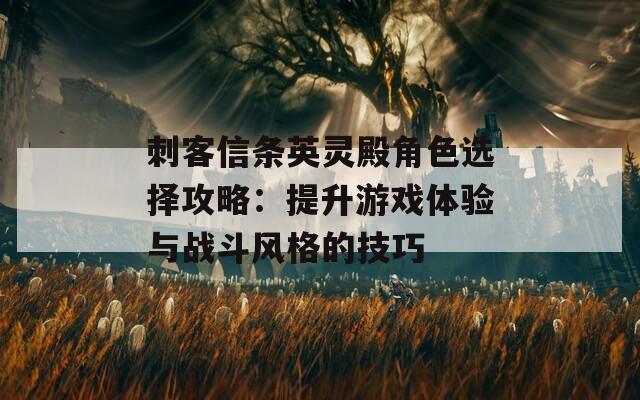 刺客信条英灵殿角色选择攻略：提升游戏体验与战斗风格的技巧